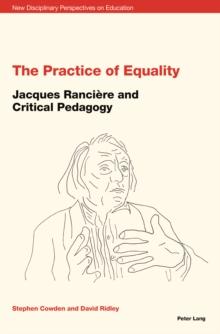 New Disciplinary Perspectives on Education

The Practice of Equality

Jacques Rancière and Critical Pedagogy

Stephen Cowden and David Ridley

Peter Lang